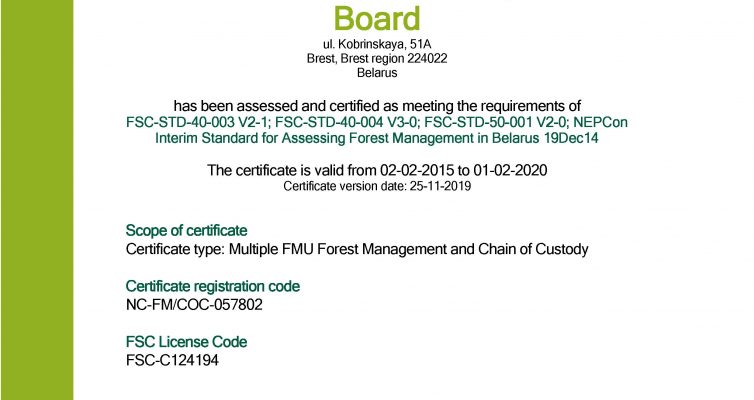 Board
ul. Kobrinskaya, 51A
Brest, Brest region 224022
Belarus

has been assessed and certified as meeting the requirements of
FSC-STD-40-003 V2-1; FSC-STD-40-004 V3-0; FSC-STD-50-001 V2-0; NEPCon Interim Standard for Assessing Forest Management in Belarus 19Dec14

The certificate is valid from 02-02-2015 to 01-02-2020
Certificate version date: 25-11-2019

Scope of certificate
Certificate type: Multiple FMU Forest Management and Chain of Custody

Certificate registration code
NC-FM/COC-057802

FSC License Code
FSC-C124194